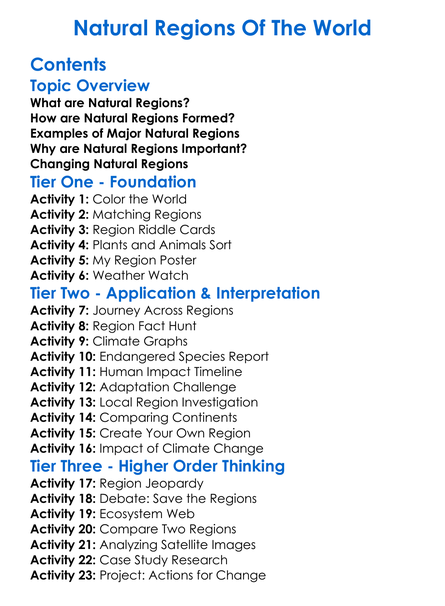 Natural Regions Of The World

Contents

Topic Overview

What are Natural Regions?
How are Natural Regions Formed?
Examples of Major Natural Regions
Why are Natural Regions Important?
Changing Natural Regions

Tier One - Foundation

Activity 1: Color the World
Activity 2: Matching Regions
Activity 3: Region Riddle Cards
Activity 4: Plants and Animals Sort
Activity 5: My Region Poster
Activity 6: Weather Watch

Tier Two - Application & Interpretation

Activity 7: Journey Across Regions
Activity 8: Region Fact Hunt
Activity 9: Climate Graphs
Activity 10: Endangered Species Report
Activity 11: Human Impact Timeline
Activity 12: Adaptation Challenge
Activity 13: Local Region Investigation
Activity 14: Comparing Continents
Activity 15: Create Your Own Region
Activity 16: Impact of Climate Change

Tier Three - Higher Order Thinking

Activity 17: Region Jeopardy
Activity 18: Debate: Save the Regions
Activity 19: Ecosystem Web
Activity 20: Compare Two Regions
Activity 21: Analyzing Satellite Images
Activity 22: Case Study Research
Activity 23: Project: Actions for Change